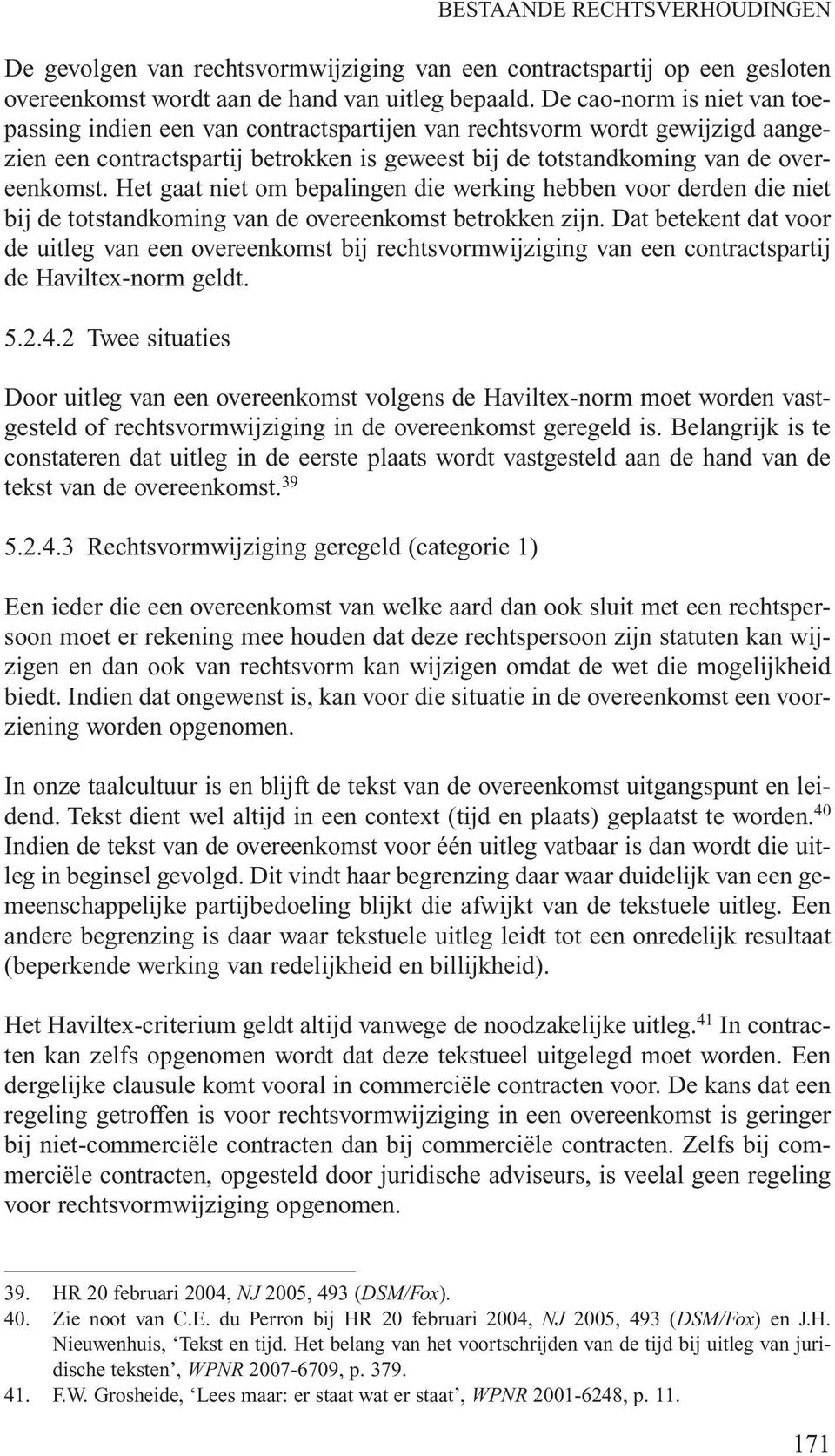 BESTAANDE RECHTSVERHOUDINGEN

De gevolgen van rechtsvormwijziging van een contractspartij op een gesloten overeenkomst wordt aan de hand van uitleg bepaald. De cao-norm is niet van toepassing indien een van contractspartijen van rechtsvorm wordt gewijzigd aangezien een contractspartij betrokken is geweest bij de totstandkoming van de overeenkomst. Het gaat niet om bepalingen die werking hebben voor derden die niet bij de totstandkoming van de overeenkomst betrokken zijn. Dat betekent dat voor de uitleg van een overeenkomst bij rechtsvormwijziging van een contractspartij de Haviltex-norm geldt.

5.2.4.2 Twee situaties

Door uitleg van een overeenkomst volgens de Haviltex-norm moet worden vastgesteld of rechtsvormwijziging in de overeenkomst geregeld is. Belangrijk is te constateren dat uitleg in de eerste plaats wordt vastgesteld aan de hand van de tekst van de overeenkomst.$^{39}$

5.2.4.3 Rechtsvormwijziging geregeld (categorie 1)

Een ieder die een overeenkomst van welke aard dan ook sluit met een rechtspersoon moet er rekening mee houden dat deze rechtspersoon zijn statuten kan wijzigen en dan ook van rechtsvorm kan wijzigen omdat de wet die mogelijkheid biedt. Indien dat ongewenst is, kan voor die situatie in de overeenkomst een voorziening worden opgenomen.

In onze taalcultuur is en blijft de tekst van de overeenkomst uitgangspunt en leidend. Tekst dient wel altijd in een context (tijd en plaats) geplaatst te worden.$^{40}$ Indien de tekst van de overeenkomst voor één uitleg vatbaar is dan wordt die uitleg in beginsel gevolgd. Dit vindt haar begrenzing daar waar duidelijk van een gemeenschappelijke partijbedoeling blijkt die afwijkt van de tekstuele uitleg. Een andere begrenzing is daar waar tekstuele uitleg leidt tot een onredelijk resultaat (beperkende werking van redelijkheid en billijkheid).

Het Haviltex-criterium geldt altijd vanwege de noodzakelijke uitleg.$^{41}$ In contracten kan zelfs opgenomen wordt dat deze tekstueel uitgelegd moet worden. Een dergelijke clausule komt vooral in commerciële contracten voor. De kans dat een regeling getroffen is voor rechtsvormwijziging in een overeenkomst is geringer bij niet-commerciële contracten dan bij commerciële contracten. Zelfs bij commerciële contracten, opgesteld door juridische adviseurs, is veelal geen regeling voor rechtsvormwijziging opgenomen.

39. HR 20 februari 2004, NJ 2005, 493 (DSM/Fox).
40. Zie noot van C.E. du Perron bij HR 20 februari 2004, NJ 2005, 493 (DSM/Fox) en J.H. Nieuwenhuis, ‘Tekst en tijd. Het belang van het voortschrijden van de tijd bij uitleg van juridische teksten’, WPNR 2007-6709, p. 379.
41. F.W. Grosheide, ‘Lees maar: er staat wat er staat’, WPNR 2001-6248, p. 11.

171